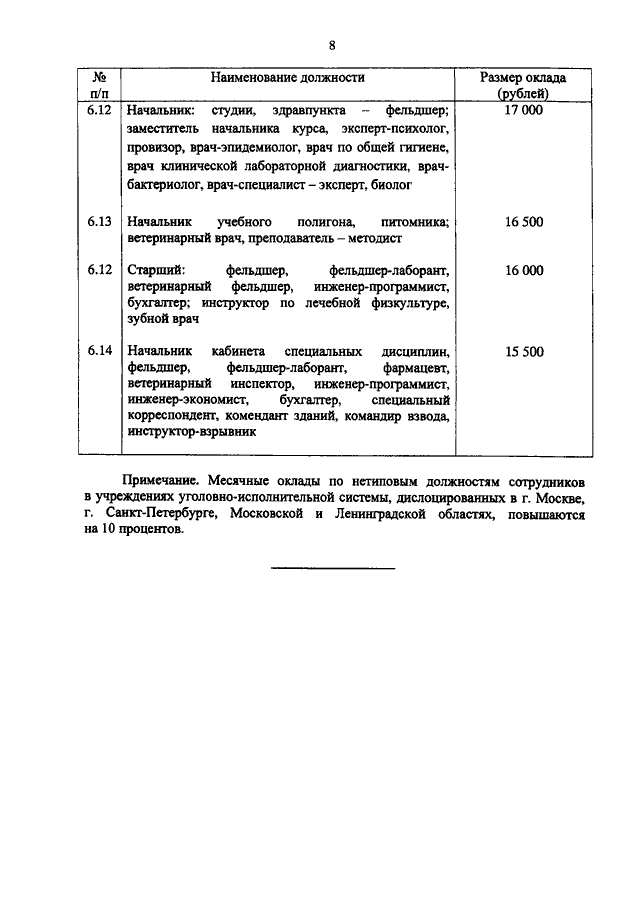 8

| № п/п | Наименование должности | Размер оклада (рублей) |
|---|---|---|
| 6.12 | Начальник: студии, здравпункта – фельдшер; заместитель начальника курса, эксперт-психолог, провизор, врач-эпидемиолог, врач по общей гигиене, врач клинической лабораторной диагностики, врач-бактериолог, врач-специалист – эксперт, биолог | 17 000 |
| 6.13 | Начальник учебного полигона, питомника; ветеринарный врач, преподаватель – методист | 16 500 |
| 6.12 | Старший: фельдшер, фельдшер-лаборант, ветеринарный фельдшер, инженер-программист, бухгалтер; инструктор по лечебной физкультуре, зубной врач | 16 000 |
| 6.14 | Начальник кабинета специальных дисциплин, фельдшер, фельдшер-лаборант, фармацевт, ветеринарный инспектор, инженер-программист, инженер-экономист, бухгалтер, специальный корреспондент, комендант зданий, командир взвода, инструктор-взрывник | 15 500 |

Примечание. Месячные оклады по нетиповым должностям сотрудников в учреждениях уголовно-исполнительной системы, дислоцированных в г. Москве, г. Санкт-Петербурге, Московской и Ленинградской областях, повышаются на 10 процентов.